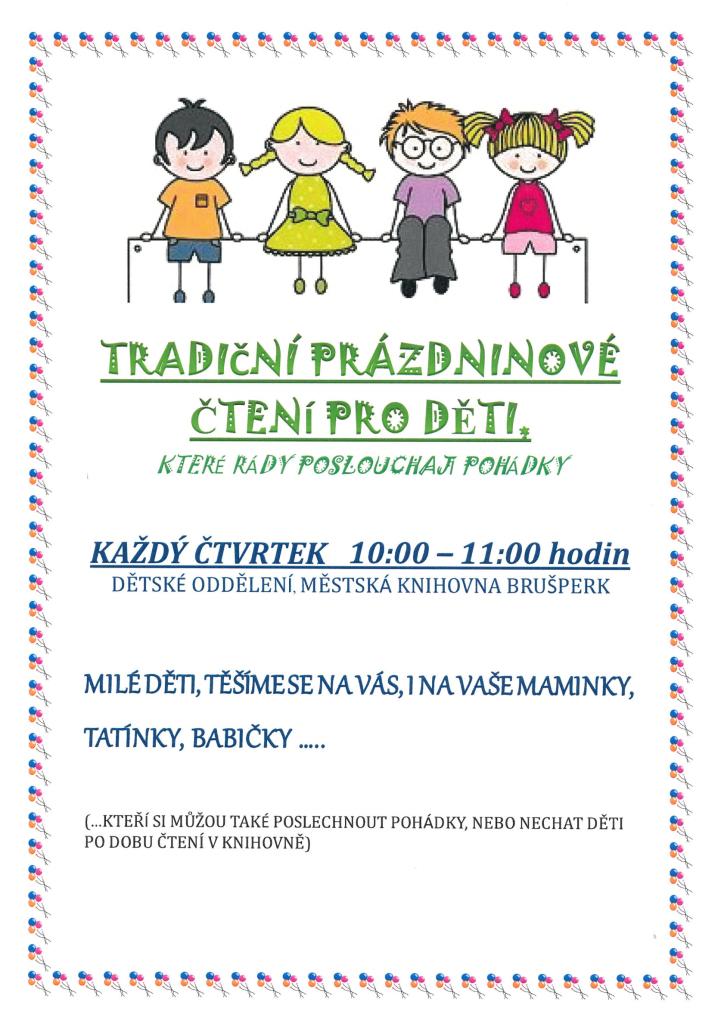 TRADIČNÍ PRÁZDNINOVÉ ČTENÍ PRO DĚTI,

KTERÉ RÁDY POSLOUCHAJÍ POHÁDKY

KAŽDÝ ČTVRTEK 10:00 – 11:00 hodin
DĚTSKÉ ODDĚLENÍ, MĚSTSKÁ KNIHOVNA BRUŠPERK

MILÉ DĚTI, TĚŠÍME SE NA VÁS, I NA VAŠE MAMINKY, TATÍNKY, BABIČKY .....

(...KTEŘÍ SI MŮŽOU TAKÉ POSLECHNOUT POHÁDKY, NEBO NECHAT DĚTI PO DOBU ČTENÍ V KNIHOVNĚ)